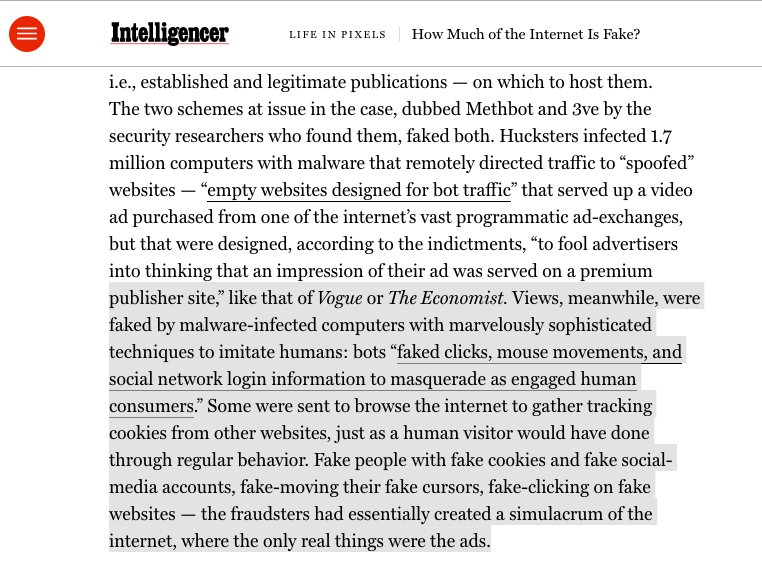 Intelligencer

LIFE IN PIXELS | How Much of the Internet Is Fake?

i.e., established and legitimate publications — on which to host them. The two schemes at issue in the case, dubbed Methbot and 3ve by the security researchers who found them, faked both. Hucksters infected 1.7 million computers with malware that remotely directed traffic to “spoofed” websites — “empty websites designed for bot traffic” that served up a video ad purchased from one of the internet’s vast programmatic ad-exchanges, but that were designed, according to the indictments, “to fool advertisers into thinking that an impression of their ad was served on a premium publisher site,” like that of Vogue or The Economist. Views, meanwhile, were faked by malware-infected computers with marvelously sophisticated techniques to imitate humans: bots “faked clicks, mouse movements, and social network login information to masquerade as engaged human consumers.” Some were sent to browse the internet to gather tracking cookies from other websites, just as a human visitor would have done through regular behavior. Fake people with fake cookies and fake social-media accounts, fake-moving their fake cursors, fake-clicking on fake websites — the fraudsters had essentially created a simulacrum of the internet, where the only real things were the ads.